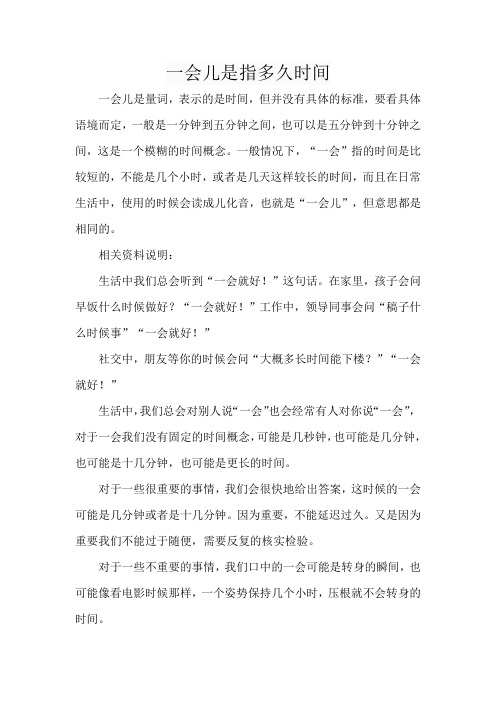 一会儿是指多久时间

一会儿是量词，表示的是时间，但并没有具体的标准，要看具体语境而定，一般是一分钟到五分钟之间，也可以是五分钟到十分钟之间，这是一个模糊的时间概念。一般情况下，“一会”指的时间是比较短的，不能是几个小时，或者是几天这样较长的时间，而且在日常生活中，使用的时候会读成儿化音，也就是“一会儿”，但意思都是相同的。

相关资料说明：

生活中我们总会听到“一会就好！”这句话。在家里，孩子会问早饭什么时候做好？“一会就好！”工作中，领导同事会问“稿子什么时候事”“一会就好！”

社交中，朋友等你的时候会问“大概多长时间能下楼？”“一会就好！”

生活中，我们总会对别人说“一会”也会经常有人对你说“一会”，对于一会我们没有固定的时间概念，可能是几秒钟，也可能是几分钟，也可能是十几分钟，也可能是更长的时间。

对于一些很重要的事情，我们会很快地给出答案，这时候的一会可能是几分钟或者是十几分钟。因为重要，不能延迟过久。又是因为重要我们不能过于随便，需要反复的核实检验。

对于一些不重要的事情，我们口中的一会可能是转身的瞬间，也可能像看电影时候那样，一个姿势保持几个小时，压根就不会转身的时间。